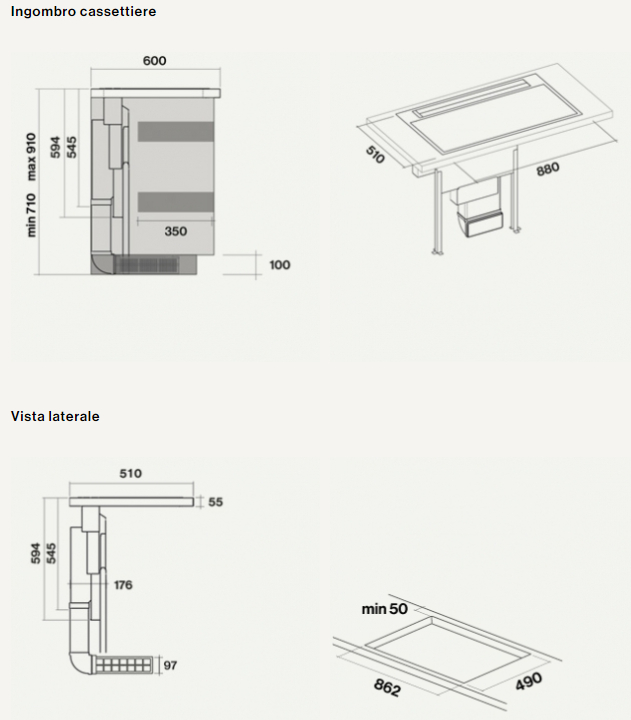 Ingombro cassettiere

600
min 710 max 910
594
545
350
100

510
880

Vista laterale

510
55
594
545
176
97

min 50
862
490